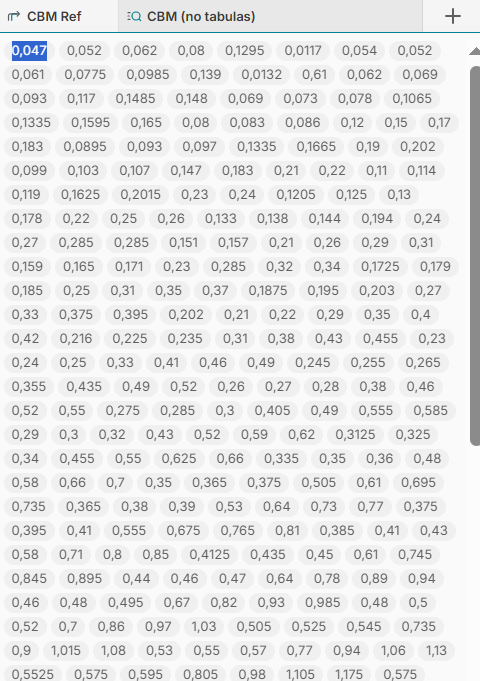 CBM Ref
CBM (no tabulas)
+

0,047 0,052 0,062 0,08 0,1295 0,0117 0,054 0,052
0,061 0,0775 0,0985 0,139 0,0132 0,61 0,062 0,069
0,093 0,117 0,1485 0,148 0,069 0,073 0,078 0,1065
0,1335 0,1595 0,165 0,08 0,083 0,086 0,12 0,15 0,17
0,183 0,0895 0,093 0,097 0,1335 0,1665 0,19 0,202
0,099 0,103 0,107 0,147 0,183 0,21 0,22 0,11 0,114
0,119 0,1625 0,2015 0,23 0,24 0,1205 0,125 0,13
0,178 0,22 0,25 0,26 0,133 0,138 0,144 0,194 0,24
0,27 0,285 0,285 0,151 0,157 0,21 0,26 0,29 0,31
0,159 0,165 0,171 0,23 0,285 0,32 0,34 0,1725 0,179
0,185 0,25 0,31 0,35 0,37 0,1875 0,195 0,203 0,27
0,33 0,375 0,395 0,202 0,21 0,22 0,29 0,35 0,4
0,42 0,216 0,225 0,235 0,31 0,38 0,43 0,455 0,23
0,24 0,25 0,33 0,41 0,46 0,49 0,245 0,255 0,265
0,355 0,435 0,49 0,52 0,26 0,27 0,28 0,38 0,46
0,52 0,55 0,275 0,285 0,3 0,405 0,49 0,555 0,585
0,29 0,3 0,32 0,43 0,52 0,59 0,62 0,3125 0,325
0,34 0,455 0,55 0,625 0,66 0,335 0,35 0,36 0,48
0,58 0,66 0,7 0,35 0,365 0,375 0,505 0,61 0,695
0,735 0,365 0,38 0,39 0,53 0,64 0,73 0,77 0,375
0,395 0,41 0,555 0,675 0,765 0,81 0,385 0,41 0,43
0,58 0,71 0,8 0,85 0,4125 0,435 0,45 0,61 0,745
0,845 0,895 0,44 0,46 0,47 0,64 0,78 0,89 0,94
0,46 0,48 0,495 0,67 0,82 0,93 0,985 0,48 0,5
0,52 0,7 0,86 0,97 1,03 0,505 0,525 0,545 0,735
0,9 1,015 1,08 0,53 0,55 0,57 0,77 0,94 1,06 1,13
0,5525 0,575 0,595 0,805 0,98 1,105 1,175 0,575